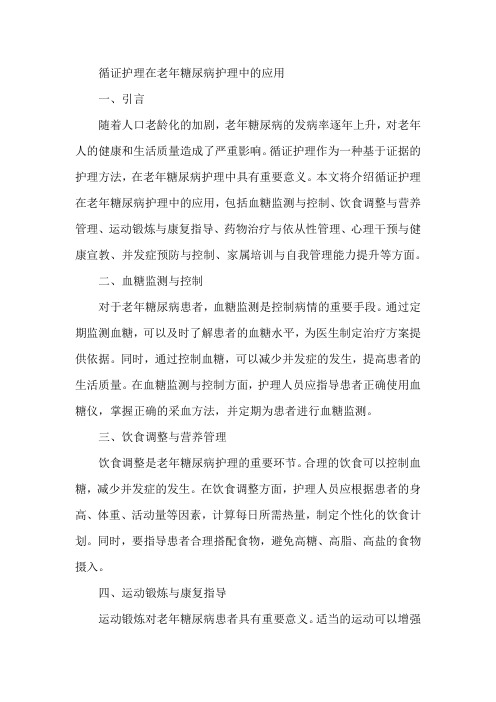 循证护理在老年糖尿病护理中的应用

一、引言

随着人口老龄化的加剧，老年糖尿病的发病率逐年上升，对老年人的健康和生活质量造成了严重影响。循证护理作为一种基于证据的护理方法，在老年糖尿病护理中具有重要意义。本文将介绍循证护理在老年糖尿病护理中的应用，包括血糖监测与控制、饮食调整与营养管理、运动锻炼与康复指导、药物治疗与依从性管理、心理干预与健康宣教、并发症预防与控制、家属培训与自我管理能力提升等方面。

二、血糖监测与控制

对于老年糖尿病患者，血糖监测是控制病情的重要手段。通过定期监测血糖，可以及时了解患者的血糖水平，为医生制定治疗方案提供依据。同时，通过控制血糖，可以减少并发症的发生，提高患者的生活质量。在血糖监测与控制方面，护理人员应指导患者正确使用血糖仪，掌握正确的采血方法，并定期为患者进行血糖监测。

三、饮食调整与营养管理

饮食调整是老年糖尿病护理的重要环节。合理的饮食可以控制血糖，减少并发症的发生。在饮食调整方面，护理人员应根据患者的身高、体重、活动量等因素，计算每日所需热量，制定个性化的饮食计划。同时，要指导患者合理搭配食物，避免高糖、高脂、高盐的食物摄入。

四、运动锻炼与康复指导

运动锻炼对老年糖尿病患者具有重要意义。适当的运动可以增强